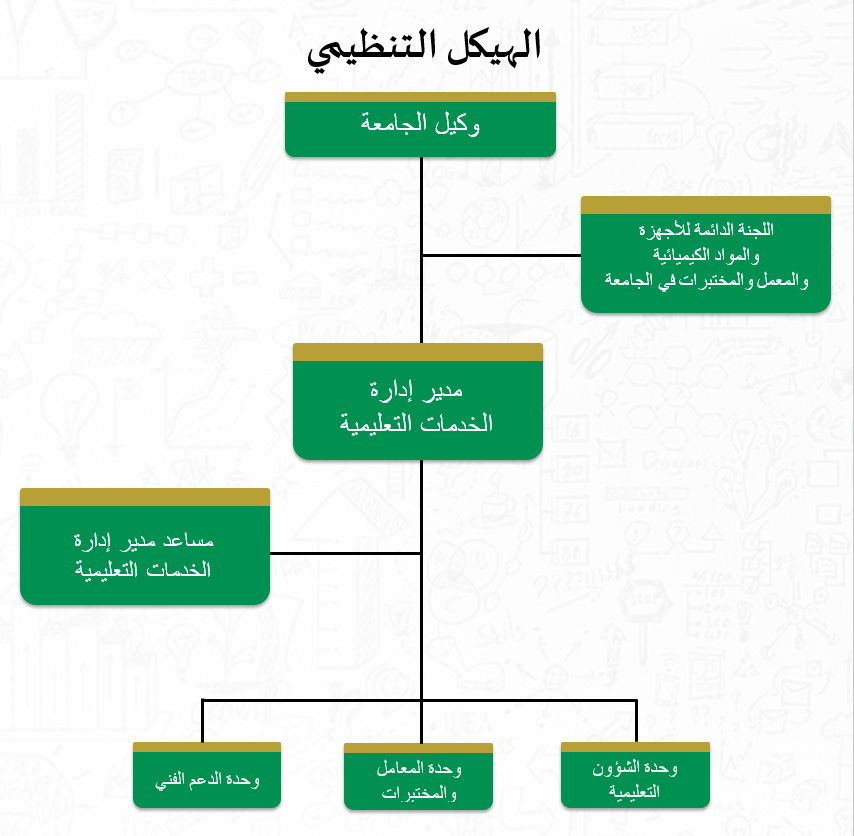 الهيكل التنظيمي

وكيل الجامعة

اللجنة الدائمة للأجهزة
والمواد الكيميائية
والمعمل والمختبرات في الجامعة

مدير إدارة
الخدمات التعليمية

مساعد مدير إدارة
الخدمات التعليمية

وحدة الشؤون
التعليمية

وحدة المعامل
والمختبرات

وحدة الدعم الفني